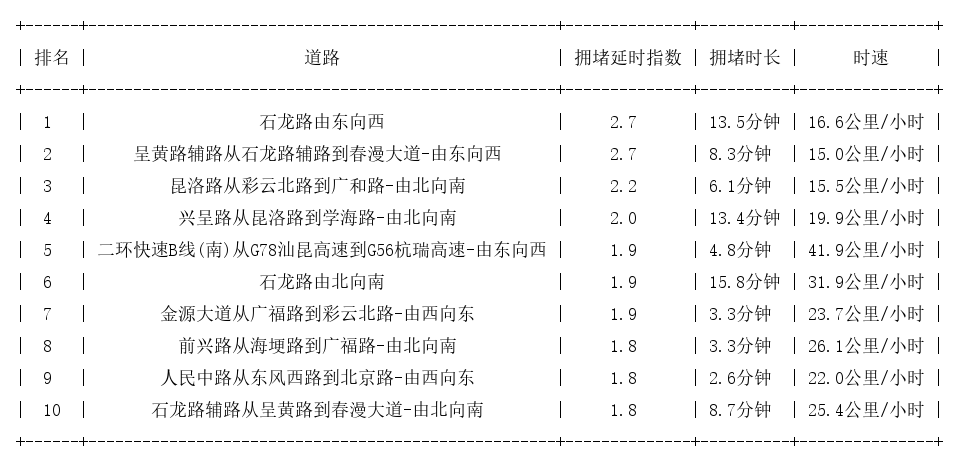 | 排名 | 道路 | 拥堵延时指数 | 拥堵时长 | 时速 |
|---|---|---|---|---|
| 1 | 石龙路由东向西 | 2.7 | 13.5分钟 | 16.6公里/小时 |
| 2 | 呈黄路辅路从石龙路辅路到春漫大道-由东向西 | 2.7 | 8.3分钟 | 15.0公里/小时 |
| 3 | 昆洛路从彩云北路到广和路-由北向南 | 2.2 | 6.1分钟 | 15.5公里/小时 |
| 4 | 兴呈路从昆洛路到学海路-由北向南 | 2.0 | 13.4分钟 | 19.9公里/小时 |
| 5 | 二环快速B线(南)从G78汕昆高速到G56杭瑞高速-由东向西 | 1.9 | 4.8分钟 | 41.9公里/小时 |
| 6 | 石龙路由北向南 | 1.9 | 15.8分钟 | 31.9公里/小时 |
| 7 | 金源大道从广福路到彩云北路-由西向东 | 1.9 | 3.3分钟 | 23.7公里/小时 |
| 8 | 前兴路从海埂路到广福路-由北向南 | 1.8 | 3.3分钟 | 26.1公里/小时 |
| 9 | 人民中路从东风西路到北京路-由西向东 | 1.8 | 2.6分钟 | 22.0公里/小时 |
| 10 | 石龙路辅路从呈黄路到春漫大道-由北向南 | 1.8 | 8.7分钟 | 25.4公里/小时 |